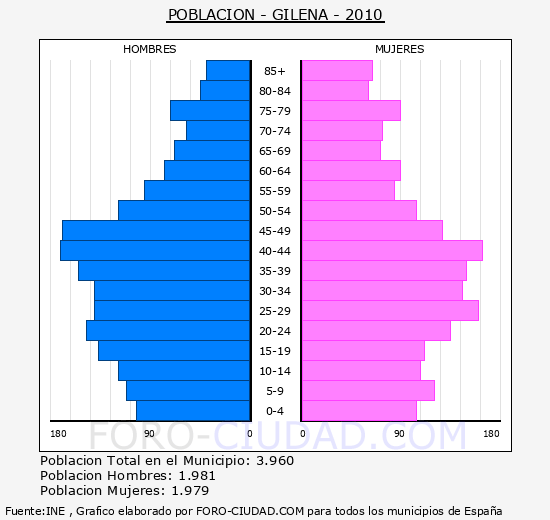 POBLACION - GILENA - 2010

HOMBRES

MUJERES

85+
80-84
75-79
70-74
65-69
60-64
55-59
50-54
45-49
40-44
35-39
30-34
25-29
20-24
15-19
10-14
5-9
0-4

180 90 0

0 90 180

FORO-CIUDAD.COM

Poblacion Total en el Municipio: 3.960
Poblacion Hombres: 1.981
Poblacion Mujeres: 1.979

Fuente:INE , Grafico elaborado por FORO-CIUDAD.COM para todos los municipios de España